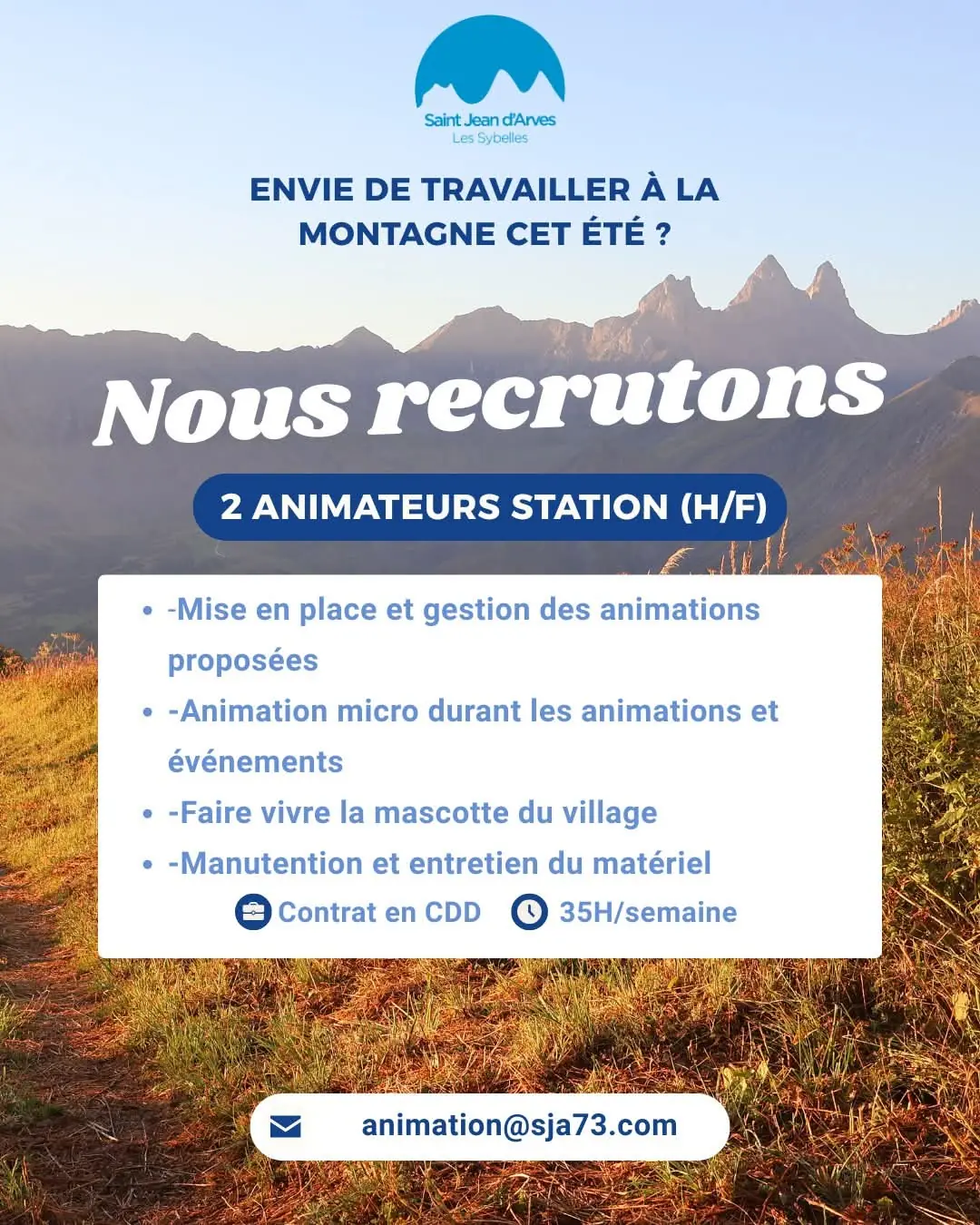 Saint Jean d'Arves
Les Sybelles

ENVIE DE TRAVAILLER À LA MONTAGNE CET ÉTÉ ?

Nous recrutons

2 ANIMATEURS STATION (H/F)

• -Mise en place et gestion des animations proposées
• -Animation micro durant les animations et événements
• -Faire vivre la mascotte du village
• -Manutention et entretien du matériel

Contrat en CDD 35H/semaine

animation@sja73.com